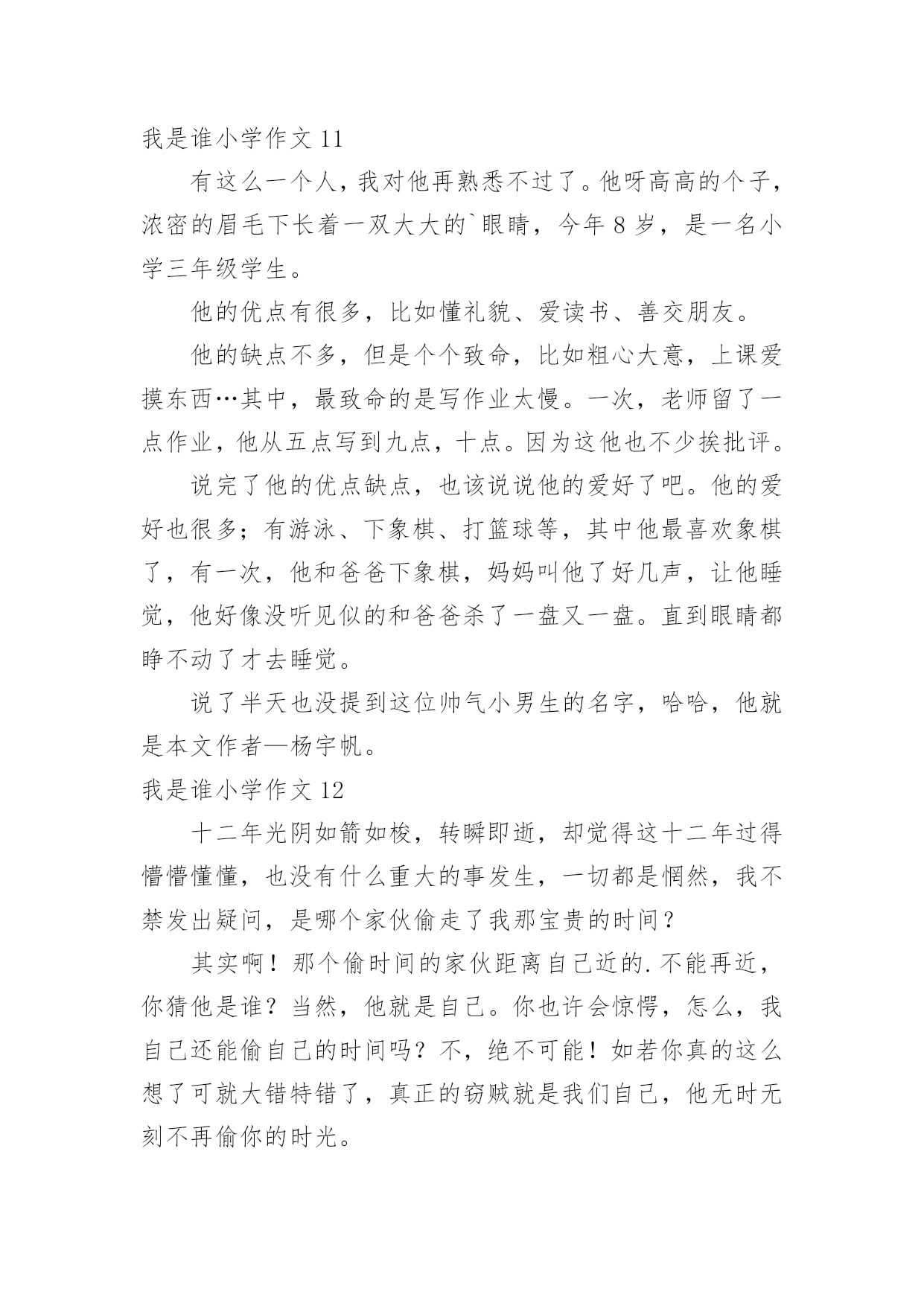 我是谁小学作文 11

有这么一个人，我对他再熟悉不过了。他呀高高的个子，浓密的眉毛下长着一双大大的`眼睛，今年 8 岁，是一名小学三年级学生。

他的优点有很多，比如懂礼貌、爱读书、善交朋友。

他的缺点不多，但是个个致命，比如粗心大意，上课爱摸东西…其中，最致命的是写作业太慢。一次，老师留了一点作业，他从五点写到九点，十点。因为这他也不少挨批评。

说完了他的优点缺点，也该说说他的爱好了吧。他的爱好也很多；有游泳、下象棋、打篮球等，其中他最喜欢象棋了，有一次，他和爸爸下象棋，妈妈叫他了好几声，让他睡觉，他好像没听见似的和爸爸杀了一盘又一盘。直到眼睛都睁不动了才去睡觉。

说了半天也没提到这位帅气小男生的名字，哈哈，他就是本文作者—杨宇帆。

我是谁小学作文 12

十二年光阴如箭如梭，转瞬即逝，却觉得这十二年过得懵懵懂懂，也没有什么重大的事发生，一切都是惘然，我不禁发出疑问，是哪个家伙偷走了我那宝贵的时间？

其实啊！那个偷时间的家伙距离自己近的.不能再近，你猜他是谁？当然，他就是自己。你也许会惊愕，怎么，我自己还能偷自己的时间吗？不，绝不可能！如若你真的这么想了可就大错特错了，真正的窃贼就是我们自己，他无时无刻不再偷你的时光。